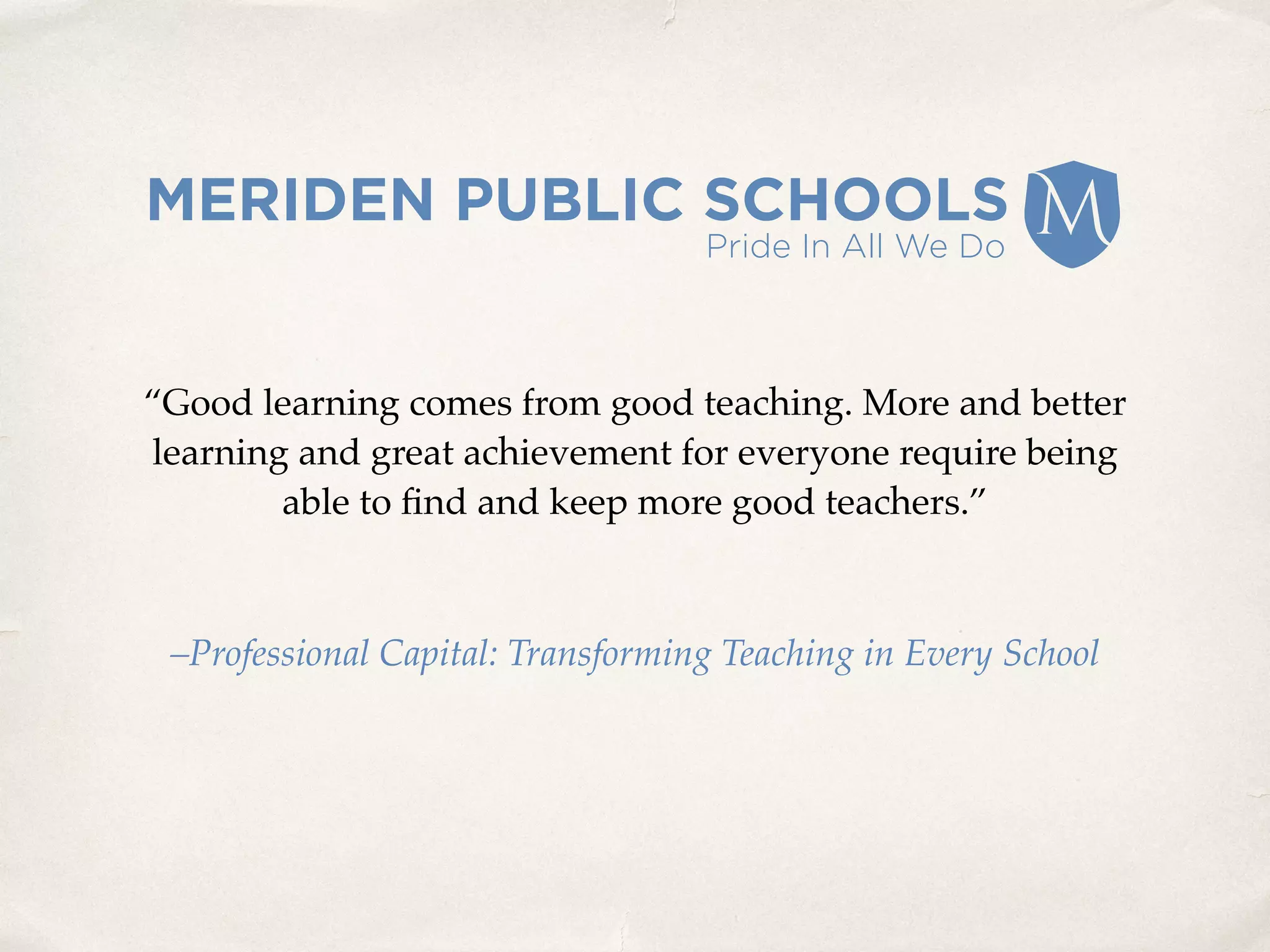 MERIDEN PUBLIC SCHOOLS
Pride In All We Do

M

“Good learning comes from good teaching. More and better learning and great achievement for everyone require being able to find and keep more good teachers.”

–Professional Capital: Transforming Teaching in Every School